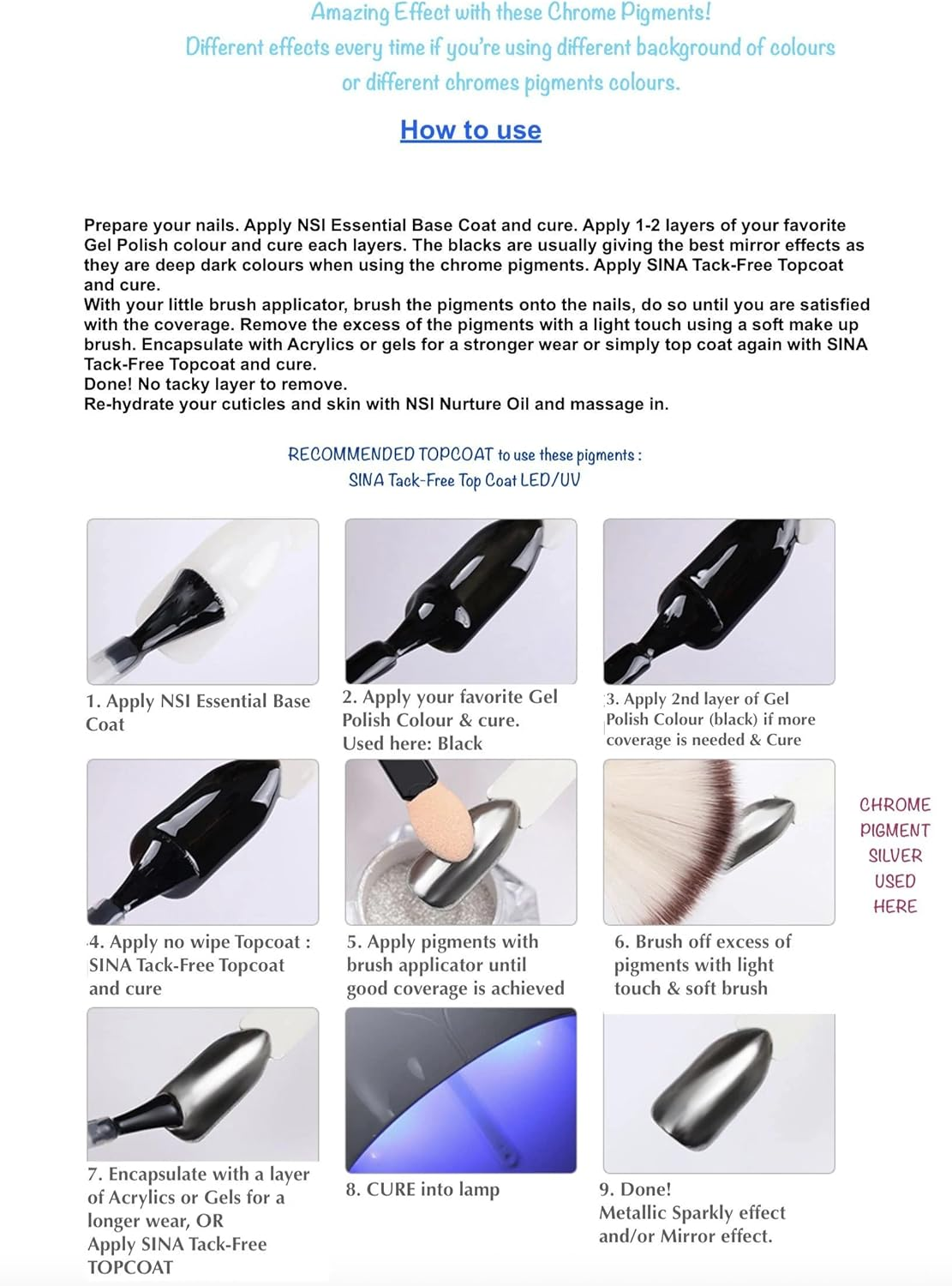 Amazing Effect with these Chrome Pigments!
Different effects every time if you're using different background of colours or different chromes pigments colours.

How to use

Prepare your nails. Apply NSI Essential Base Coat and cure. Apply 1-2 layers of your favorite Gel Polish colour and cure each layers. The blacks are usually giving the best mirror effects as they are deep dark colours when using the chrome pigments. Apply SINA Tack-Free Topcoat and cure.
With your little brush applicator, brush the pigments onto the nails, do so until you are satisfied with the coverage. Remove the excess of the pigments with a light touch using a soft make up brush. Encapsulate with Acrylics or gels for a stronger wear or simply top coat again with SINA Tack-Free Topcoat and cure.
Done! No tacky layer to remove.
Re-hydrate your cuticles and skin with NSI Nurture Oil and massage in.

RECOMMENDED TOPCOAT to use these pigments :
SINA Tack-Free Top Coat LED/UV

1. Apply NSI Essential Base Coat

2. Apply your favorite Gel Polish Colour & cure. Used here: Black

3. Apply 2nd layer of Gel Polish Colour (black) if more coverage is needed & Cure

4. Apply no wipe Topcoat : SINA Tack-Free Topcoat and cure

5. Apply pigments with brush applicator until good coverage is achieved

6. Brush off excess of pigments with light touch & soft brush

CHROME PIGMENT SILVER USED HERE

7. Encapsulate with a layer of Acrylics or Gels for a longer wear, OR Apply SINA Tack-Free TOPCOAT

8. CURE into lamp

9. Done! Metallic Sparkly effect and/or Mirror effect.